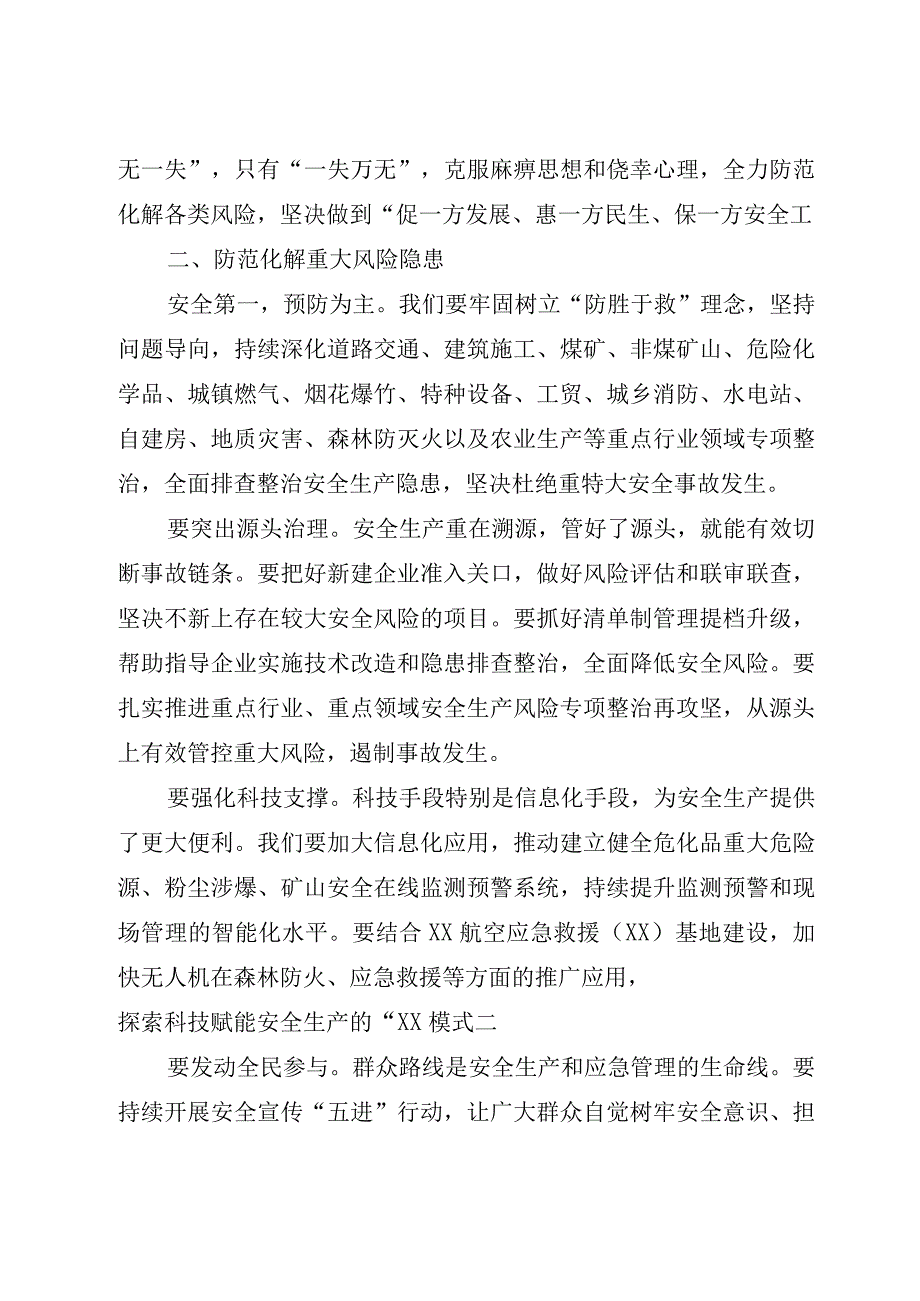 无一失”，只有“一失万无”，克服麻痹思想和侥幸心理，全力防范化解各类风险，坚决做到“促一方发展、惠一方民生、保一方安全工

二、防范化解重大风险隐患

安全第一，预防为主。我们要牢固树立“防胜于救”理念，坚持问题导向，持续深化道路交通、建筑施工、煤矿、非煤矿山、危险化学品、城镇燃气、烟花爆竹、特种设备、工贸、城乡消防、水电站、自建房、地质灾害、森林防灭火以及农业生产等重点行业领域专项整治，全面排查整治安全生产隐患，坚决杜绝重特大安全事故发生。

要突出源头治理。安全生产重在溯源，管好了源头，就能有效切断事故链条。要把好新建企业准入关口，做好风险评估和联审联查，坚决不新上存在较大安全风险的项目。要抓好清单制管理提档升级，帮助指导企业实施技术改造和隐患排查整治，全面降低安全风险。要扎实推进重点行业、重点领域安全生产风险专项整治再攻坚，从源头上有效管控重大风险，遏制事故发生。

要强化科技支撑。科技手段特别是信息化手段，为安全生产提供了更大便利。我们要加大信息化应用，推动建立健全危化品重大危险源、粉尘涉爆、矿山安全在线监测预警系统，持续提升监测预警和现场管理的智能化水平。要结合XX航空应急救援（XX）基地建设，加快无人机在森林防火、应急救援等方面的推广应用，

探索科技赋能安全生产的“XX模式二

要发动全民参与。群众路线是安全生产和应急管理的生命线。要持续开展安全宣传“五进”行动，让广大群众自觉树牢安全意识、担